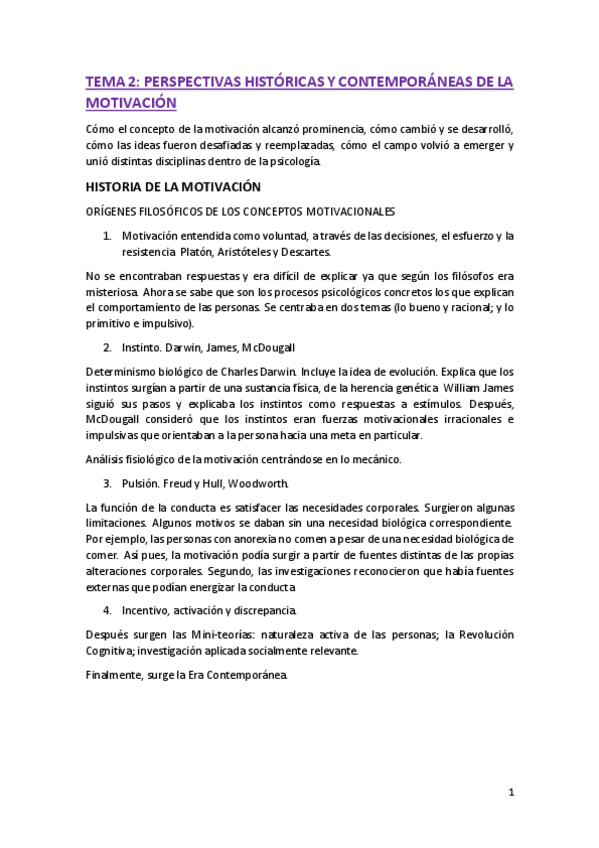 TEMA 2: PERSPECTIVAS HISTÓRICAS Y CONTEMPORÁNEAS DE LA MOTIVACIÓN

Cómo el concepto de la motivación alcanzó prominencia, cómo cambió y se desarrolló, cómo las ideas fueron desafiadas y reemplazadas, cómo el campo volvió a emerger y unió distintas disciplinas dentro de la psicología.

HISTORIA DE LA MOTIVACIÓN

ORÍGENES FILOSÓFICOS DE LOS CONCEPTOS MOTIVACIONALES

1. Motivación entendida como voluntad, a través de las decisiones, el esfuerzo y la resistencia. Platón, Aristóteles y Descartes.

No se encontraban respuestas y era difícil de explicar ya que según los filósofos era misteriosa. Ahora se sabe que son los procesos psicológicos concretos los que explican el comportamiento de las personas. Se centraba en dos temas (lo bueno y racional; y lo primitivo e impulsivo).

2. Instinto. Darwin, James, McDougall

Determinismo biológico de Charles Darwin. Incluye la idea de evolución. Explica que los instintos surgían a partir de una sustancia física, de la herencia genética. William James siguió sus pasos y explicaba los instintos como respuestas a estímulos. Después, McDougall consideró que los instintos eran fuerzas motivacionales irracionales e impulsivas que orientaban a la persona hacia una meta en particular.

Análisis fisiológico de la motivación centrándose en lo mecánico.

3. Pulsión. Freud y Hull, Woodworth.

La función de la conducta es satisfacer las necesidades corporales. Surgieron algunas limitaciones. Algunos motivos se daban sin una necesidad biológica correspondiente. Por ejemplo, las personas con anorexia no comen a pesar de una necesidad biológica de comer. Así pues, la motivación podía surgir a partir de fuentes distintas de las propias alteraciones corporales. Segundo, las investigaciones reconocieron que había fuentes externas que podían energizar la conducta

4. Incentivo, activación y discrepancia.

Después surgen las Mini-teorías: naturaleza activa de las personas; la Revolución Cognitiva; investigación aplicada socialmente relevante.

Finalmente, surge la Era Contemporánea.

1